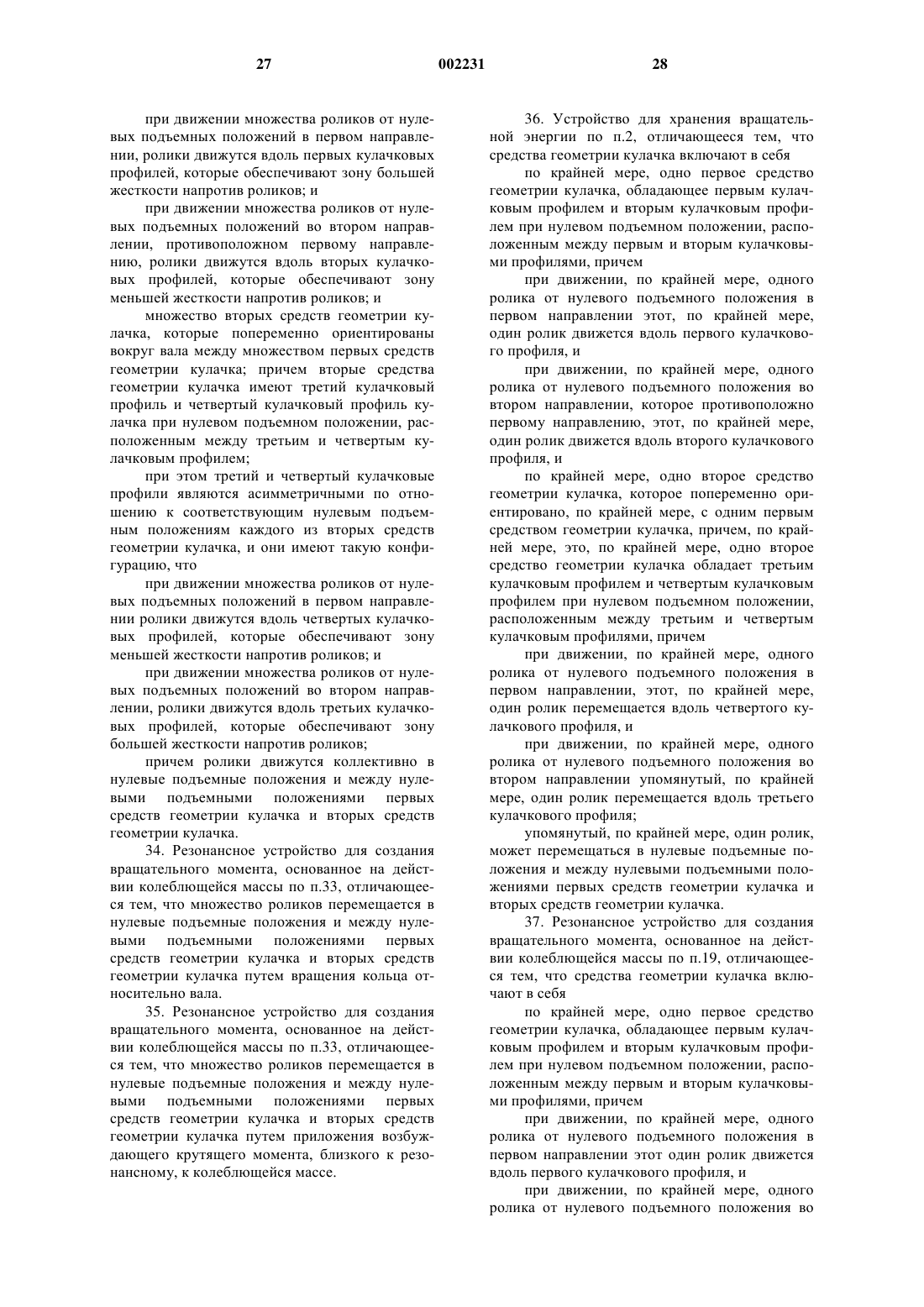 27 002231 28

при движении множества роликов от нулевых подъемных положений в первом направлении, ролики движутся вдоль первых кулачковых профилей, которые обеспечивают зону большей жесткости напротив роликов; и

при движении множества роликов от нулевых подъемных положений во втором направлении, противоположном первому направлению, ролики движутся вдоль вторых кулачковых профилей, которые обеспечивают зону меньшей жесткости напротив роликов; и

множество вторых средств геометрии кулачка, которые попеременно ориентированы вокруг вала между множеством первых средств геометрии кулачка; причем вторые средства геометрии кулачка имеют третий кулачковый профиль и четвертый кулачковый профиль кулачка при нулевом подъемном положении, расположенным между третьим и четвертым кулачковым профилем;

при этом третий и четвертый кулачковые профили являются асимметричными по отношению к соответствующим нулевым подъемным положениям каждого из вторых средств геометрии кулачка, и они имеют такую конфигурацию, что

при движении множества роликов от нулевых подъемных положений в первом направлении ролики движутся вдоль четвертых кулачковых профилей, которые обеспечивают зону меньшей жесткости напротив роликов; и

при движении множества роликов от нулевых подъемных положений во втором направлении, ролики движутся вдоль третьих кулачковых профилей, которые обеспечивают зону большей жесткости напротив роликов;

причем ролики движутся коллективно в нулевые подъемные положения и между нулевыми подъемными положениями первых средств геометрии кулачка и вторых средств геометрии кулачка.

34. Резонансное устройство для создания вращательного момента, основанное на действии колеблющейся массы по п.33, отличающееся тем, что множество роликов перемещается в нулевые подъемные положения и между нулевыми подъемными положениями первых средств геометрии кулачка и вторых средств геометрии кулачка путем вращения кольца относительно вала.

35. Резонансное устройство для создания вращательного момента, основанное на действии колеблющейся массы по п.33, отличающееся тем, что множество роликов перемещается в нулевые подъемные положения и между нулевыми подъемными положениями первых средств геометрии кулачка и вторых средств геометрии кулачка путем приложения возбуждающего крутящего момента, близкого к резонансному, к колеблющейся массе.

36. Устройство для хранения вращательной энергии по п.2, отличающееся тем, что средства геометрии кулачка включают в себя

по крайней мере, одно первое средство геометрии кулачка, обладающее первым кулачковым профилем и вторым кулачковым профилем при нулевом подъемном положении, расположенным между первым и вторым кулачковыми профилями, причем

при движении, по крайней мере, одного ролика от нулевого подъемного положения в первом направлении этот, по крайней мере, один ролик движется вдоль первого кулачкового профиля, и

при движении, по крайней мере, одного ролика от нулевого подъемного положения во втором направлении, которое противоположно первому направлению, этот, по крайней мере, один ролик движется вдоль второго кулачкового профиля, и

по крайней мере, одно второе средство геометрии кулачка, которое попеременно ориентировано, по крайней мере, с одним первым средством геометрии кулачка, причем, по крайней мере, это, по крайней мере, одно второе средство геометрии кулачка обладает третьим кулачковым профилем и четвертым кулачковым профилем при нулевом подъемном положении, расположенным между третьим и четвертым кулачковым профилями, причем

при движении, по крайней мере, одного ролика от нулевого подъемного положения в первом направлении, этот, по крайней мере, один ролик перемещается вдоль четвертого кулачкового профиля, и

при движении, по крайней мере, одного ролика от нулевого подъемного положения во втором направлении упомянутый, по крайней мере, один ролик перемещается вдоль третьего кулачкового профиля;

упомянутый, по крайней мере, один ролик, может перемещаться в нулевые подъемные положения и между нулевыми подъемными положениями первых средств геометрии кулачка и вторых средств геометрии кулачка.

37. Резонансное устройство для создания вращательного момента, основанное на действии колеблющейся массы по п.19, отличающееся тем, что средства геометрии кулачка включают в себя

по крайней мере, одно первое средство геометрии кулачка, обладающее первым кулачковым профилем и вторым кулачковым профилем при нулевом подъемном положении, расположенным между первым и вторым кулачковыми профилями, причем

при движении, по крайней мере, одного ролика от нулевого подъемного положения в первом направлении этот один ролик движется вдоль первого кулачкового профиля, и

при движении, по крайней мере, одного ролика от нулевого подъемного положения во